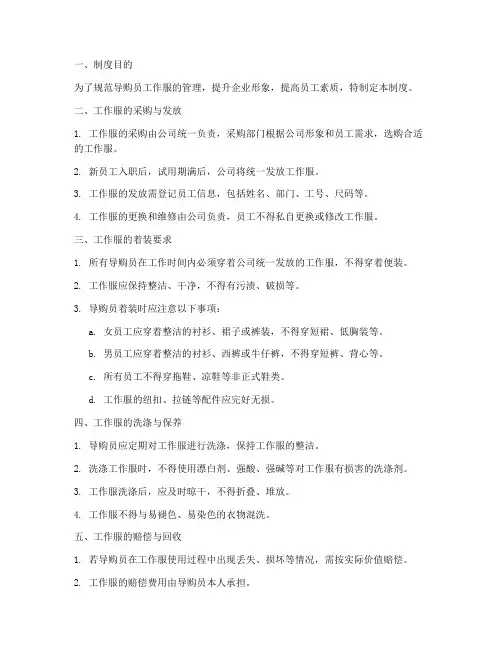 一、制度目的

为了规范导购员工作服的管理，提升企业形象，提高员工素质，特制定本制度。

二、工作服的采购与发放

1. 工作服的采购由公司统一负责，采购部门根据公司形象和员工需求，选购合适的工作服。

2. 新员工入职后，试用期满后，公司将统一发放工作服。

3. 工作服的发放需登记员工信息，包括姓名、部门、工号、尺码等。

4. 工作服的更换和维修由公司负责，员工不得私自更换或修改工作服。

三、工作服的着装要求

1. 所有导购员在工作时间内必须穿着公司统一发放的工作服，不得穿着便装。

2. 工作服应保持整洁、干净，不得有污渍、破损等。

3. 导购员着装时应注意以下事项：

a. 女员工应穿着整洁的衬衫、裙子或裤装，不得穿短裙、低胸装等。

b. 男员工应穿着整洁的衬衫、西裤或牛仔裤，不得穿短裤、背心等。

c. 所有员工不得穿拖鞋、凉鞋等非正式鞋类。

d. 工作服的纽扣、拉链等配件应完好无损。

四、工作服的洗涤与保养

1. 导购员应定期对工作服进行洗涤，保持工作服的整洁。

2. 洗涤工作服时，不得使用漂白剂、强酸、强碱等对工作服有损害的洗涤剂。

3. 工作服洗涤后，应及时晾干，不得折叠、堆放。

4. 工作服不得与易褪色、易染色的衣物混洗。

五、工作服的赔偿与回收

1. 若导购员在工作服使用过程中出现丢失、损坏等情况，需按实际价值赔偿。

2. 工作服的赔偿费用由导购员本人承担。